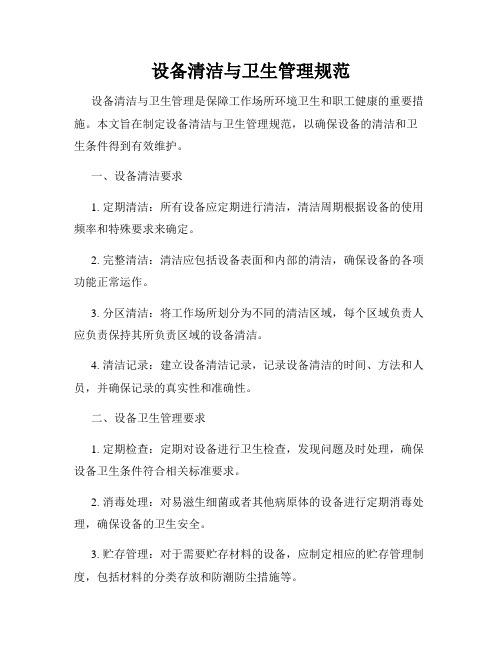 设备清洁与卫生管理规范

设备清洁与卫生管理是保障工作场所环境卫生和职工健康的重要措施。本文旨在制定设备清洁与卫生管理规范，以确保设备的清洁和卫生条件得到有效维护。

一、设备清洁要求

1. 定期清洁：所有设备应定期进行清洁，清洁周期根据设备的使用频率和特殊要求来确定。

2. 完整清洁：清洁应包括设备表面和内部的清洁，确保设备的各项功能正常运作。

3. 分区清洁：将工作场所划分为不同的清洁区域，每个区域负责人应负责保持其所负责区域的设备清洁。

4. 清洁记录：建立设备清洁记录，记录设备清洁的时间、方法和人员，并确保记录的真实性和准确性。

二、设备卫生管理要求

1. 定期检查：定期对设备进行卫生检查，发现问题及时处理，确保设备卫生条件符合相关标准要求。

2. 消毒处理：对易滋生细菌或者其他病原体的设备进行定期消毒处理，确保设备的卫生安全。

3. 贮存管理：对于需要贮存材料的设备，应制定相应的贮存管理制度，包括材料的分类存放和防潮防尘措施等。